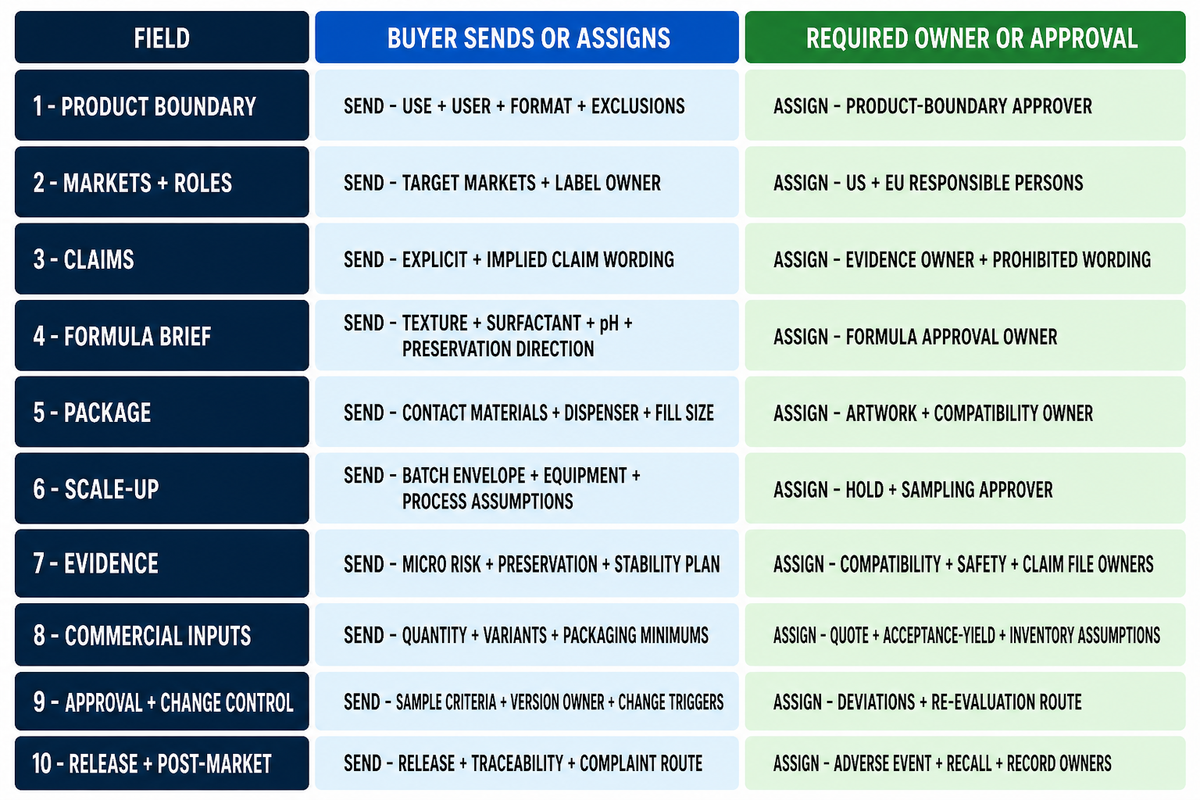 | FIELD | BUYER SENDS OR ASSIGNS | REQUIRED OWNER OR APPROVAL |
|---|---|---|
| 1 - PRODUCT BOUNDARY | SEND - USE + USER + FORMAT + EXCLUSIONS | ASSIGN - PRODUCT-BOUNDARY APPROVER |
| 2 - MARKETS + ROLES | SEND - TARGET MARKETS + LABEL OWNER | ASSIGN - US + EU RESPONSIBLE PERSONS |
| 3 - CLAIMS | SEND - EXPLICIT + IMPLIED CLAIM WORDING | ASSIGN - EVIDENCE OWNER + PROHIBITED WORDING |
| 4 - FORMULA BRIEF | SEND - TEXTURE + SURFACTANT + pH + PRESERVATION DIRECTION | ASSIGN - FORMULA APPROVAL OWNER |
| 5 - PACKAGE | SEND - CONTACT MATERIALS + DISPENSER + FILL SIZE | ASSIGN - ARTWORK + COMPATIBILITY OWNER |
| 6 - SCALE-UP | SEND - BATCH ENVELOPE + EQUIPMENT + PROCESS ASSUMPTIONS | ASSIGN - HOLD + SAMPLING APPROVER |
| 7 - EVIDENCE | SEND - MICRO RISK + PRESERVATION + STABILITY PLAN | ASSIGN - COMPATIBILITY + SAFETY + CLAIM FILE OWNERS |
| 8 - COMMERCIAL INPUTS | SEND - QUANTITY + VARIANTS + PACKAGING MINIMUMS | ASSIGN - QUOTE + ACCEPTANCE-YIELD + INVENTORY ASSUMPTIONS |
| 9 - APPROVAL + CHANGE CONTROL | SEND - SAMPLE CRITERIA + VERSION OWNER + CHANGE TRIGGERS | ASSIGN - DEVIATIONS + RE-EVALUATION ROUTE |
| 10 - RELEASE + POST-MARKET | SEND - RELEASE + TRACEABILITY + COMPLAINT ROUTE | ASSIGN - ADVERSE EVENT + RECALL + RECORD OWNERS |